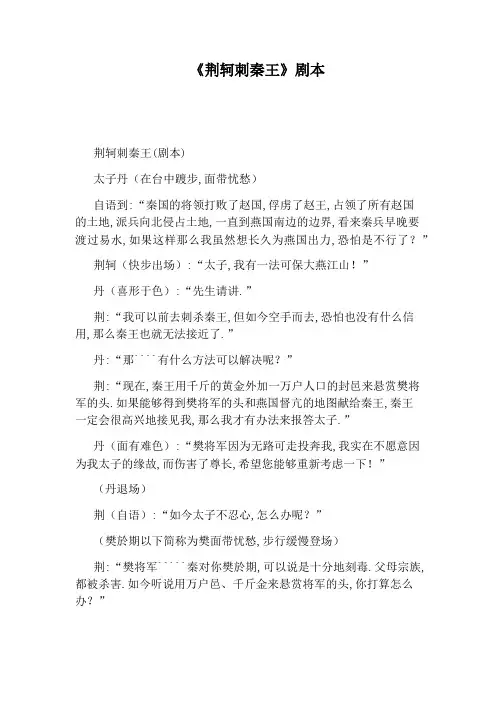 《荆轲刺秦王》剧本

荆轲刺秦王(剧本)

太子丹（在台中踱步,面带忧愁）

自语到:“秦国的将领打败了赵国,俘虏了赵王,占领了所有赵国的土地,派兵向北侵占土地,一直到燕国南边的边界,看来秦兵早晚要渡过易水,如果这样那么我虽然想长久为燕国出力,恐怕是不行了？”

荆轲（快步出场）:“太子,我有一法可保大燕江山！”

丹（喜形于色）:“先生请讲.”

荆:“我可以前去刺杀秦王,但如今空手而去,恐怕也没有什么信用,那么秦王也就无法接近了.”

丹:“那````有什么方法可以解决呢？”

荆:“现在,秦王用千斤的黄金外加一万户人口的封邑来悬赏樊将军的头.如果能够得到樊将军的头和燕国督亢的地图献给秦王,秦王一定会很高兴地接见我,那么我才有办法来报答太子.”

丹（面有难色）:“樊将军因为无路可走投奔我,我实在不愿意因为我太子的缘故,而伤害了尊长,希望您能够重新考虑一下！”

（丹退场）

荆（自语）:“如今太子不忍心,怎么办呢？”

（樊於期以下简称为樊面带忧愁,步行缓慢登场）

荆:“樊将军`````秦对你樊於期,可以说是十分地刻毒.父母宗族,都被杀害.如今听说用万户邑、千斤金来悬赏将军的头,你打算怎么办？”